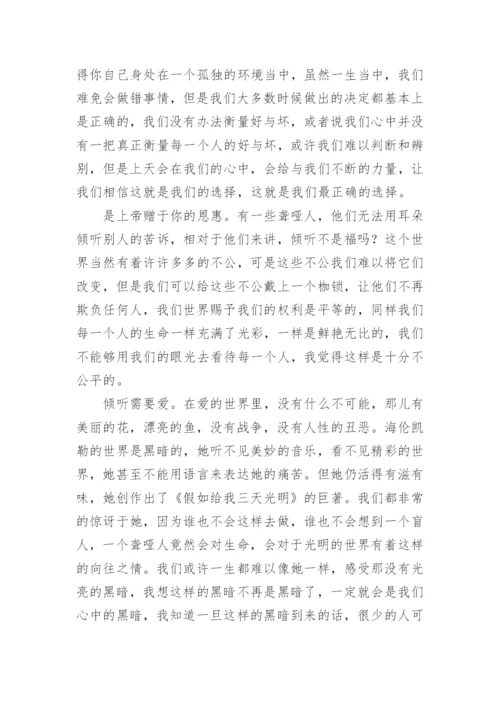 得你自己身处在一个孤独的环境当中，虽然一生当中，我们难免会做错事情，但是我们大多数时候做出的决定都基本上是正确的，我们没有办法衡量好与坏，或者说我们心中并没有一把真正衡量每一个人的好与坏，或许我们难以判断和辨别，但是上天会在我们的心中，会给与我们不断的力量，让我们相信这就是我们的选择，这就是我们最正确的选择。

是上帝赠于你的恩惠。有一些聋哑人，他们无法用耳朵倾听别人的苦诉，相对于他们来讲，倾听不是福吗？这个世界当然有着许许多多的不公，可是这些不公我们难以将它们改变，但是我们可以给这些不公戴上一个枷锁，让他们不再欺负任何人，我们世界赐予我们的权利是平等的，同样我们每一个人的生命一样充满了光彩，一样是鲜艳无比的，我们不能够用我们的眼光去看待每一个人，我觉得这样是十分不公平的。

倾听需要爱。在爱的世界里，没有什么不可能，那儿有美丽的花，漂亮的鱼，没有战争，没有人性的丑恶。海伦凯勒的世界是黑暗的，她听不见美妙的音乐，看不见精彩的世界，她甚至不能用语言来表达她的痛苦。但她仍活得有滋有味，她创作出了《假如给我三天光明》的巨著。我们都非常的惊讶于她，因为谁也不会这样去做，谁也不会想到一个盲人，一个聋哑人竟然会对生命，会对于光明的世界有着这样的向往之情。我们或许一生都难以像她一样，感受那没有光亮的黑暗，我想这样的黑暗不再是黑暗了，一定就会是我们心中的黑暗，我知道一旦这样的黑暗到来的话，很少的人可